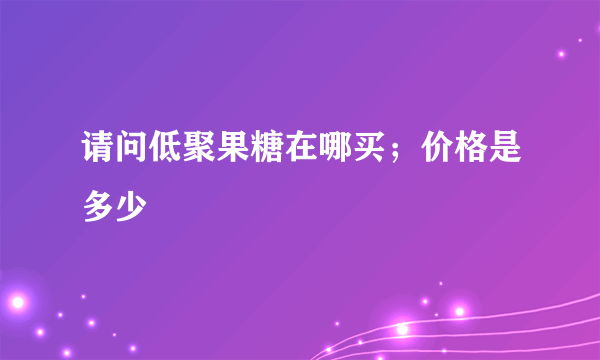 请问低聚果糖在哪买；价格是多少